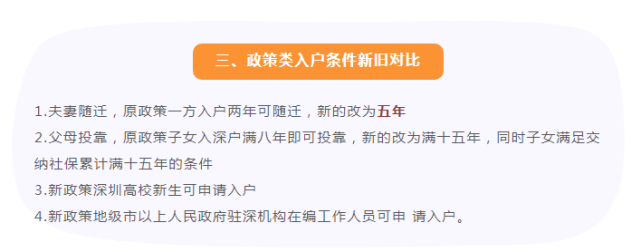 三、政策类入户条件新旧对比

1.夫妻随迁，原政策一方入户两年可随迁，新的改为五年

2.父母投靠，原政策子女入深户满八年即可投靠，新的改为满十五年，同时子女满足交纳社保累计满十五年的条件

3.新政策深圳高校新生可申请入户

4.新政策地级市以上人民政府驻深机构在编工作人员可申 请入户。